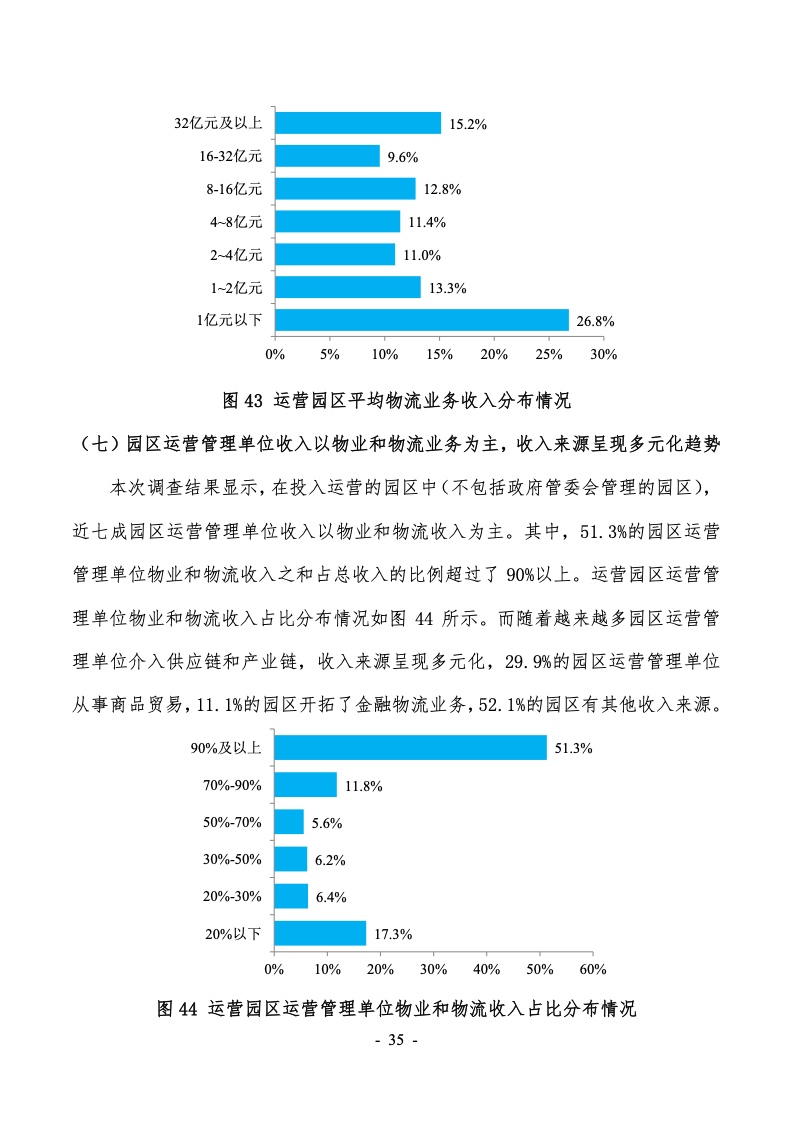 32亿元及以上 15.2%
16-32亿元 9.6%
8-16亿元 12.8%
4~8亿元 11.4%
2~4亿元 11.0%
1~2亿元 13.3%
1亿元以下 26.8%
0% 5% 10% 15% 20% 25% 30%

图 43 运营园区平均物流业务收入分布情况

（七）园区运营管理单位收入以物业和物流业务为主，收入来源呈现多元化趋势

本次调查结果显示，在投入运营的园区中（不包括政府管委会管理的园区），近七成园区运营管理单位收入以物业和物流收入为主。其中，51.3%的园区运营管理单位物业和物流收入之和占总收入的比例超过了 90%以上。运营园区运营管理单位物业和物流收入占比分布情况如图 44 所示。而随着越来越多园区运营管理单位介入供应链和产业链，收入来源呈现多元化，29.9%的园区运营管理单位从事商品贸易，11.1%的园区开拓了金融物流业务，52.1%的园区有其他收入来源。

90%及以上 51.3%
70%-90% 11.8%
50%-70% 5.6%
30%-50% 6.2%
20%-30% 6.4%
20%以下 17.3%
0% 10% 20% 30% 40% 50% 60%

图 44 运营园区运营管理单位物业和物流收入占比分布情况

- 35 -